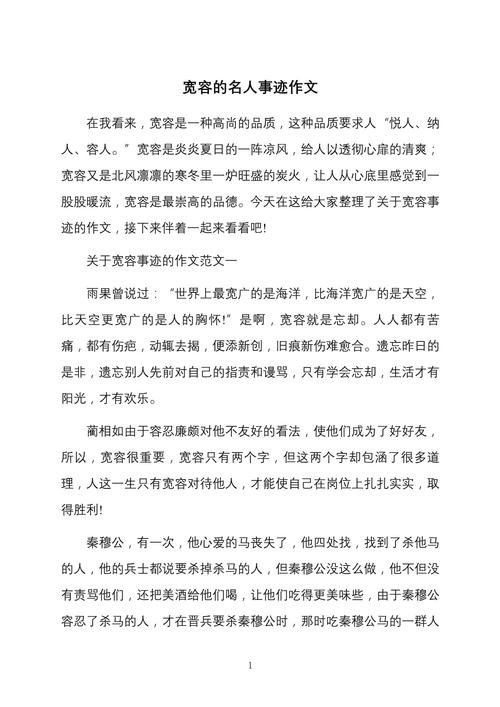 宽容的名人事迹作文

在我看来，宽容是一种高尚的品质，这种品质要求人“悦人、纳人、容人。”宽容是炎炎夏日的一阵凉风，给人以透彻心扉的清爽；宽容又是北风凛凛的寒冬里一炉旺盛的炭火，让人从心底里感觉到一股股暖流，宽容是最崇高的品德。今天在这给大家整理了关于宽容事迹的作文，接下来伴着一起来看看吧!

关于宽容事迹的作文范文一

雨果曾说过：“世界上最宽广的是海洋，比海洋宽广的是天空，比天空更宽广的是人的胸怀!”是啊，宽容就是忘却。人人都有苦痛，都有伤疤，动辄去揭，便添新创，旧痕新伤难愈合。遗忘昨日的是非，遗忘别人先前对自己的指责和谩骂，只有学会忘却，生活才有阳光，才有欢乐。

蔺相如由于容忍廉颇对他不友好的看法，使他们成为了好好友，所以，宽容很重要，宽容只有两个字，但这两个字却包涵了很多道理，人这一生只有宽容对待他人，才能使自己在岗位上扎扎实实，取得胜利!

秦穆公，有一次，他心爱的马丧失了，他四处找，找到了杀他马的人，他的兵士都说要杀掉杀马的人，但秦穆公没这么做，他不但没有责骂他们，还把美酒给他们喝，让他们吃得更美味些，由于秦穆公容忍了杀马的人，才在晋兵要杀秦穆公时，那时吃秦穆公马的一群人

1